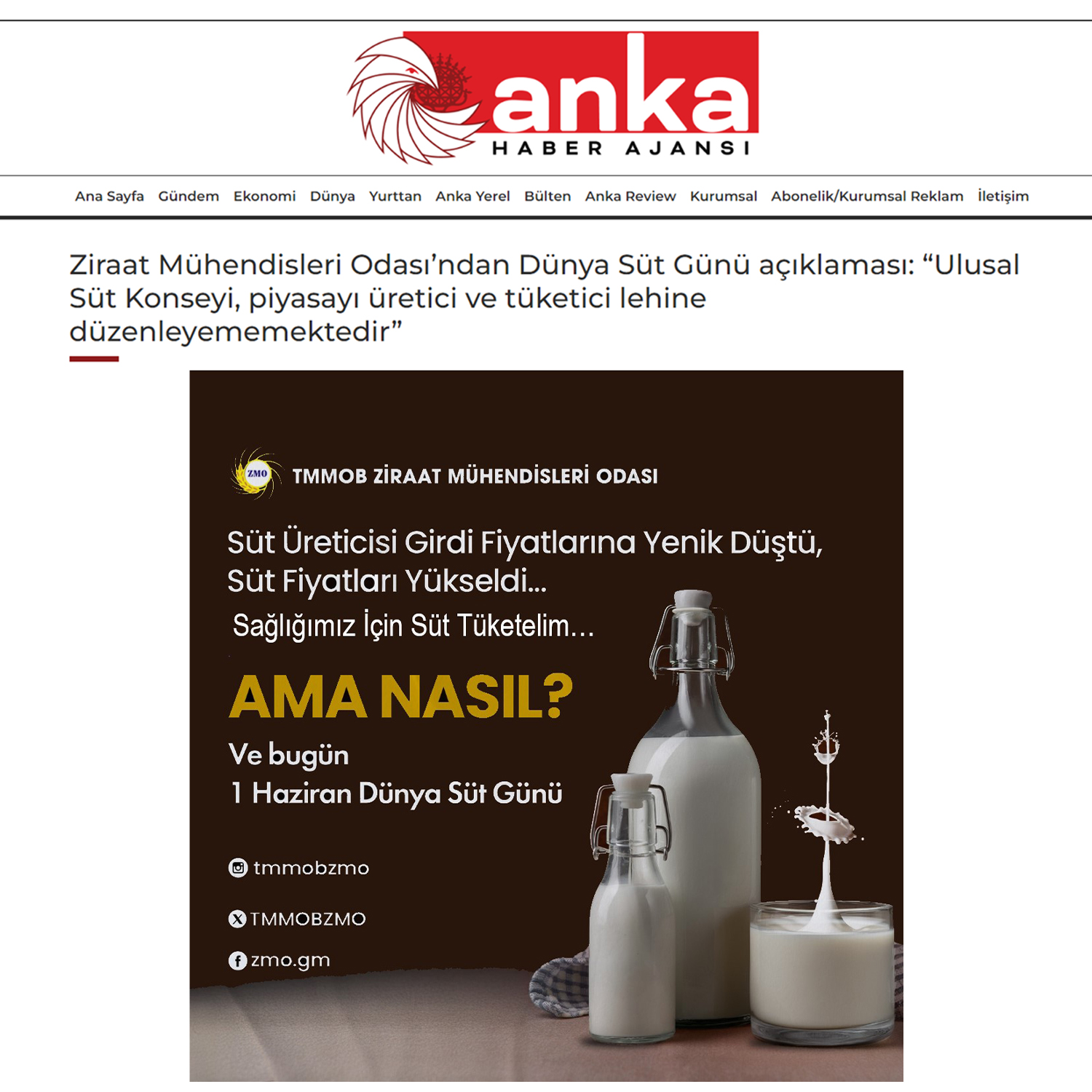 anka
HABER AJANSI

Ana Sayfa Gündem Ekonomi Dünya Yurttan Anka Yerel Bülten Anka Review Kurumsal Abonelik/Kurumsal Reklam İletişim

Ziraat Mühendisleri Odası’ndan Dünya Süt Günü açıklaması: “Ulusal Süt Konseyi, piyasayı üretici ve tüketici lehine düzenleyememektedir”

ZMO
TMMOB ZİRAAT MÜHENDİSLERİ ODASI

Süt Üreticisi Girdi Fiyatlarına Yenik Düştü, Süt Fiyatları Yükseldi...

Sağlığımız İçin Süt Tüketelim...

AMA NASIL?

Ve bugün
1 Haziran Dünya Süt Günü

tmmobzmo

TMMOBZMO

zmo.gm